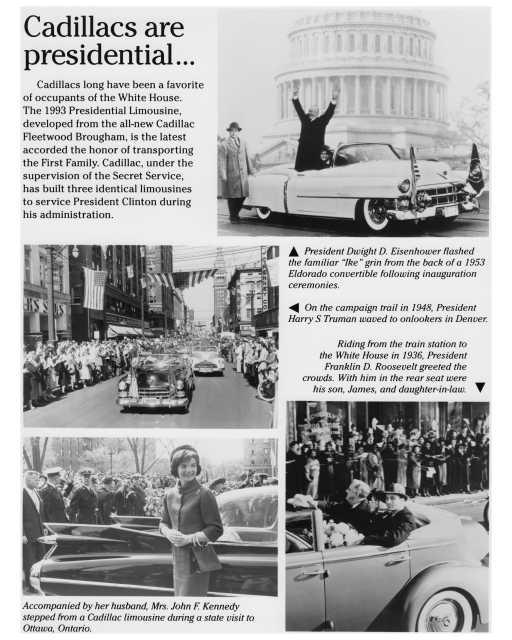 Cadillacs are presidential...

Cadillacs long have been a favorite of occupants of the White House. The 1993 Presidential Limousine, developed from the all-new Cadillac Fleetwood Brougham, is the latest accorded the honor of transporting the First Family. Cadillac, under the supervision of the Secret Service, has built three identical limousines to service President Clinton during his administration.

▲ President Dwight D. Eisenhower flashed the familiar "Ike" grin from the back of a 1953 Eldorado convertible following inauguration ceremonies.

◀ On the campaign trail in 1948, President Harry S Truman waved to onlookers in Denver.

Riding from the train station to the White House in 1936, President Franklin D. Roosevelt greeted the crowds. With him in the rear seat were his son, James, and daughter-in-law. ▼

Accompanied by her husband, Mrs. John F. Kennedy stepped from a Cadillac limousine during a state visit to Ottawa, Ontario.